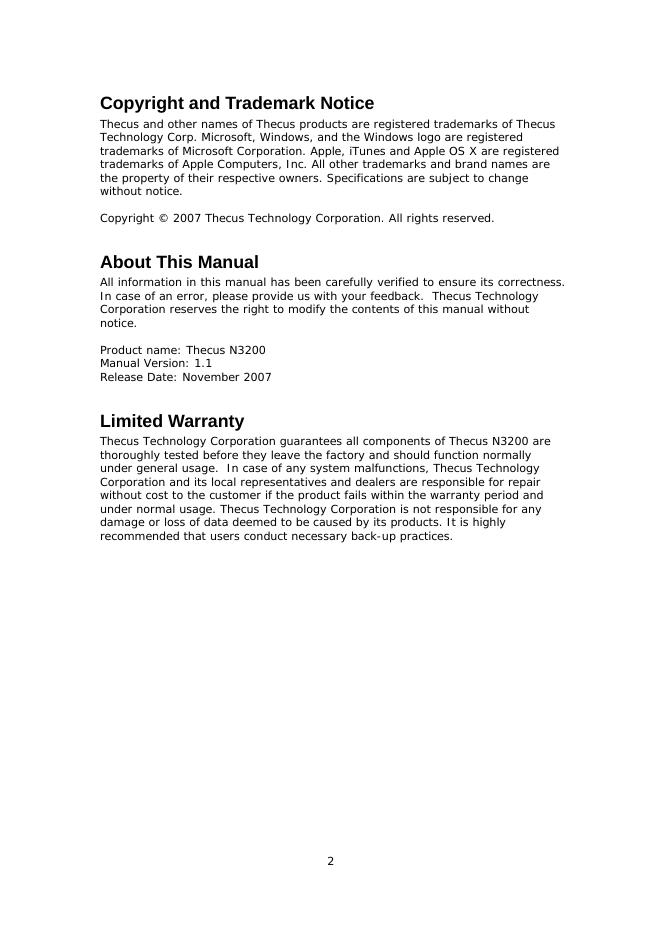 Copyright and Trademark Notice

Thecus and other names of Thecus products are registered trademarks of Thecus Technology Corp. Microsoft, Windows, and the Windows logo are registered trademarks of Microsoft Corporation. Apple, iTunes and Apple OS X are registered trademarks of Apple Computers, Inc. All other trademarks and brand names are the property of their respective owners. Specifications are subject to change without notice.

Copyright © 2007 Thecus Technology Corporation. All rights reserved.

About This Manual

All information in this manual has been carefully verified to ensure its correctness. In case of an error, please provide us with your feedback. Thecus Technology Corporation reserves the right to modify the contents of this manual without notice.

Product name: Thecus N3200
Manual Version: 1.1
Release Date: November 2007

Limited Warranty

Thecus Technology Corporation guarantees all components of Thecus N3200 are thoroughly tested before they leave the factory and should function normally under general usage. In case of any system malfunctions, Thecus Technology Corporation and its local representatives and dealers are responsible for repair without cost to the customer if the product fails within the warranty period and under normal usage. Thecus Technology Corporation is not responsible for any damage or loss of data deemed to be caused by its products. It is highly recommended that users conduct necessary back-up practices.

2